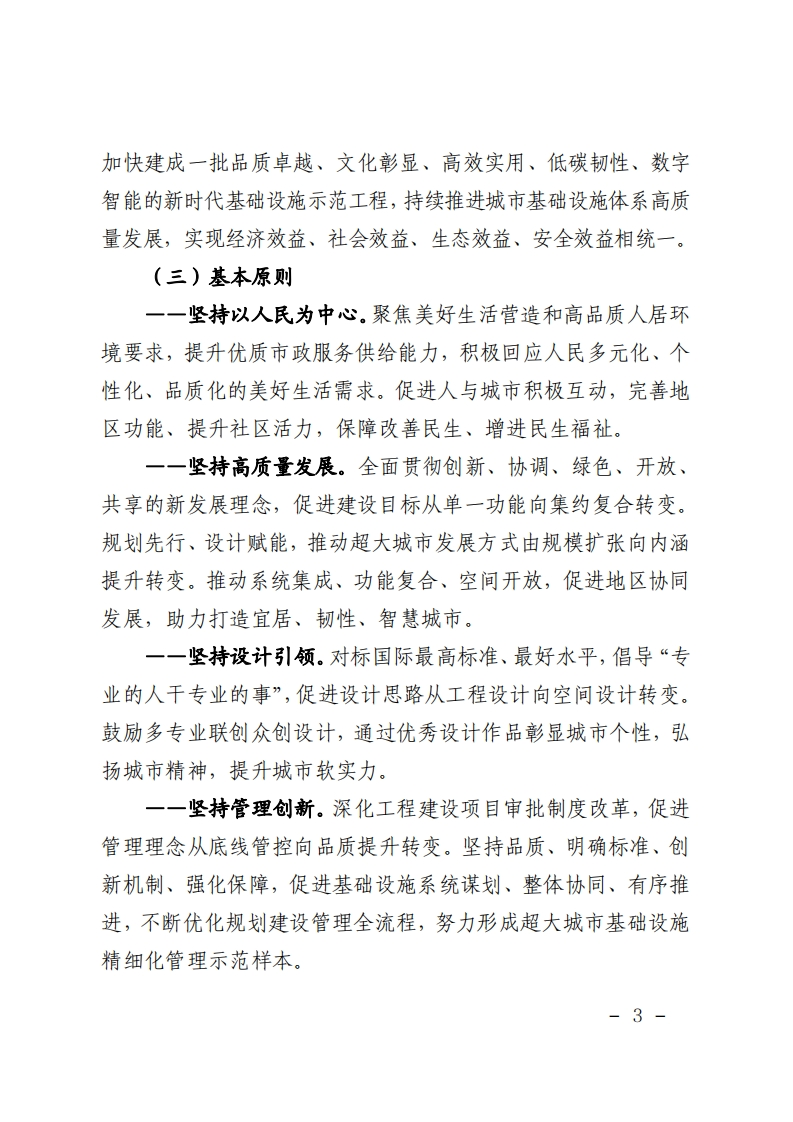 加快建成一批品质卓越、文化彰显、高效实用、低碳韧性、数字智能的新时代基础设施示范工程，持续推进城市基础设施体系高质量发展，实现经济效益、社会效益、生态效益、安全效益相统一。

（三）基本原则

——坚持以人民为中心。聚焦美好生活营造和高品质人居环境要求，提升优质市政服务供给能力，积极回应人民多元化、个性化、品质化的美好生活需求。促进人与城市积极互动，完善地区功能、提升社区活力，保障改善民生、增进民生福祉。

——坚持高质量发展。全面贯彻创新、协调、绿色、开放、共享的新发展理念，促进建设目标从单一功能向集约复合转变。规划先行、设计赋能，推动超大城市发展方式由规模扩张向内涵提升转变。推动系统集成、功能复合、空间开放，促进地区协同发展，助力打造宜居、韧性、智慧城市。

——坚持设计引领。对标国际最高标准、最好水平，倡导“专业的人干专业的事”，促进设计思路从工程设计向空间设计转变。鼓励多专业联创众创设计，通过优秀设计作品彰显城市个性，弘扬城市精神，提升城市软实力。

——坚持管理创新。深化工程建设项目审批制度改革，促进管理理念从底线管控向品质提升转变。坚持品质、明确标准、创新机制、强化保障，促进基础设施系统谋划、整体协同、有序推进，不断优化规划建设管理全流程，努力形成超大城市基础设施精细化管理示范样本。

- 3 -